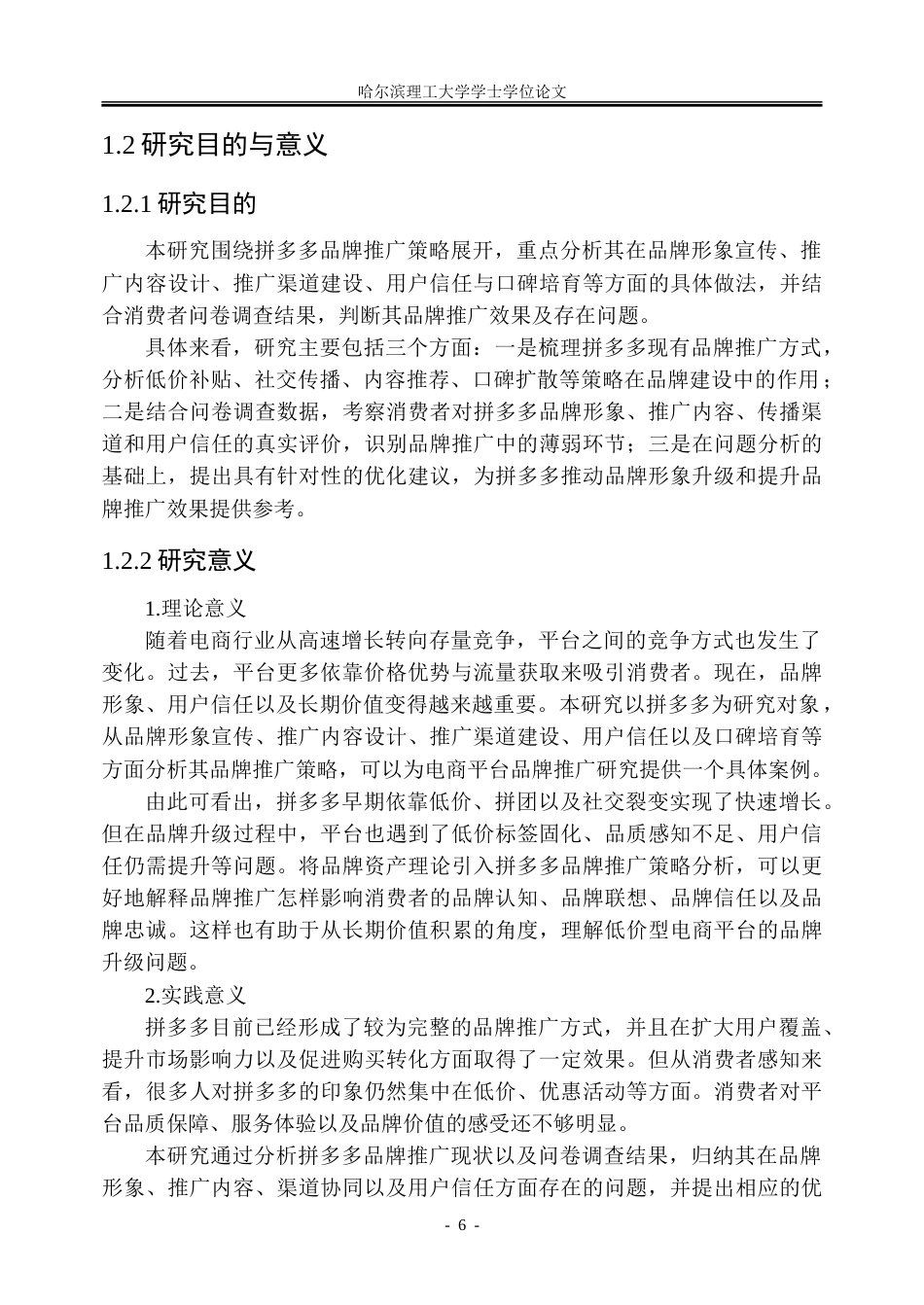 哈尔滨理工大学学士学位论文

1.2 研究目的与意义

1.2.1 研究目的

本研究围绕拼多多品牌推广策略展开，重点分析其在品牌形象宣传、推广内容设计、推广渠道建设、用户信任与口碑培育等方面的具体做法，并结合消费者问卷调查结果，判断其品牌推广效果及存在问题。

具体来看，研究主要包括三个方面：一是梳理拼多多现有品牌推广方式，分析低价补贴、社交传播、内容推荐、口碑扩散等策略在品牌建设中的作用；二是结合问卷调查数据，考察消费者对拼多多品牌形象、推广内容、传播渠道和用户信任的真实评价，识别品牌推广中的薄弱环节；三是在问题分析的基础上，提出具有针对性的优化建议，为拼多多推动品牌形象升级和提升品牌推广效果提供参考。

1.2.2 研究意义

1.理论意义

随着电商行业从高速增长转向存量竞争，平台之间的竞争方式也发生了变化。过去，平台更多依靠价格优势与流量获取来吸引消费者。现在，品牌形象、用户信任以及长期价值变得越来越重要。本研究以拼多多为研究对象，从品牌形象宣传、推广内容设计、推广渠道建设、用户信任以及口碑培育等方面分析其品牌推广策略，可以为电商平台品牌推广研究提供一个具体案例。

由此可看出，拼多多早期依靠低价、拼团以及社交裂变实现了快速增长。但在品牌升级过程中，平台也遇到了低价标签固化、品质感知不足、用户信任仍需提升等问题。将品牌资产理论引入拼多多品牌推广策略分析，可以更好地解释品牌推广怎样影响消费者的品牌认知、品牌联想、品牌信任以及品牌忠诚。这样也有助于从长期价值积累的角度，理解低价型电商平台的品牌升级问题。

2.实践意义

拼多多目前已经形成了较为完整的品牌推广方式，并且在扩大用户覆盖、提升市场影响力以及促进购买转化方面取得了一定效果。但从消费者感知来看，很多人对拼多多的印象仍然集中在低价、优惠活动等方面。消费者对平台品质保障、服务体验以及品牌价值的感受还不够明显。

本研究通过分析拼多多品牌推广现状以及问卷调查结果，归纳其在品牌形象、推广内容、渠道协同以及用户信任方面存在的问题，并提出相应的优

- 6 -